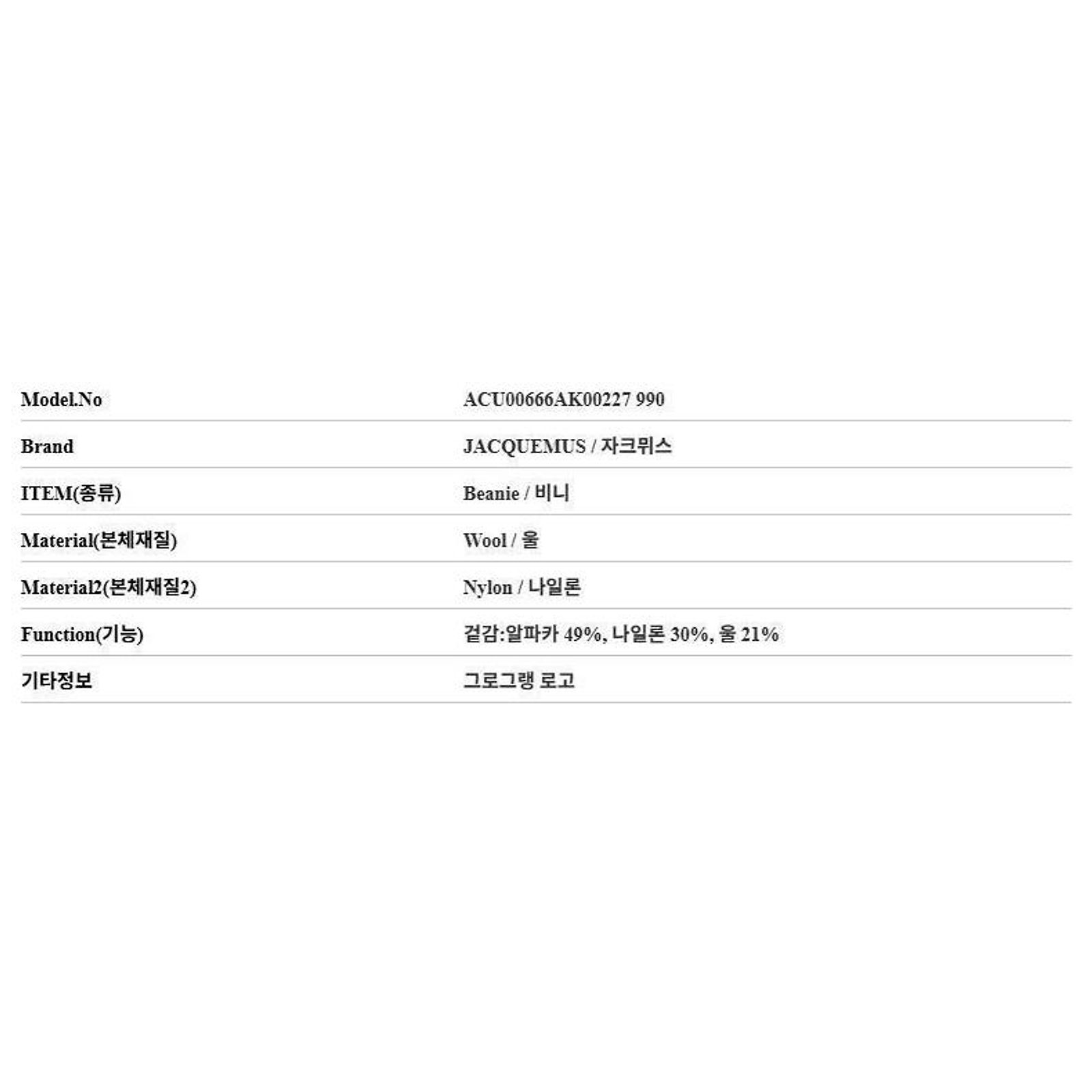 Model.No ACU00666AK00227 990

Brand JACQUEMUS / 자크뮈스

ITEM(종류) Beanie / 비니

Material(본체재질) Wool / 울

Material2(본체재질2) Nylon / 나일론

Function(기능) 겉감:알파카 49%, 나일론 30%, 울 21%

기타정보 그로그랭 로고